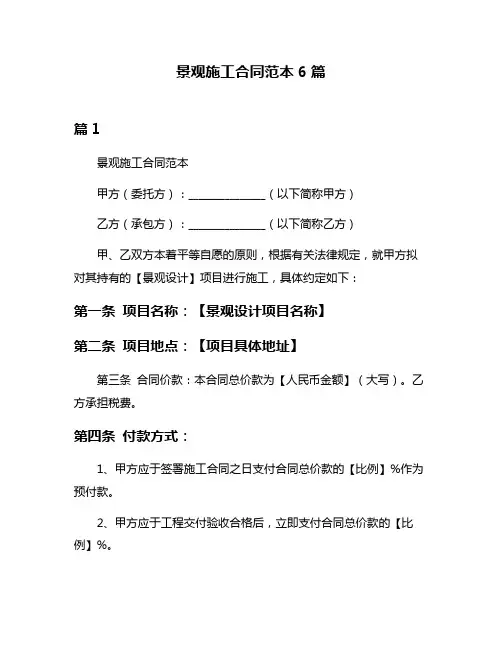 景观施工合同范本 6 篇

篇 1

景观施工合同范本

甲方（委托方）：______________（以下简称甲方）

乙方（承包方）：______________（以下简称乙方）

甲、乙双方本着平等自愿的原则，根据有关法律规定，就甲方拟对其持有的【景观设计】项目进行施工，具体约定如下：

第一条 项目名称：【景观设计项目名称】

第二条 项目地点：【项目具体地址】

第三条 合同价款：本合同总价款为【人民币金额】（大写）。乙方承担税费。

第四条 付款方式：

1、甲方应于签署施工合同之日支付合同总价款的【比例】%作为预付款。

2、甲方应于工程交付验收合格后，立即支付合同总价款的【比例】%。